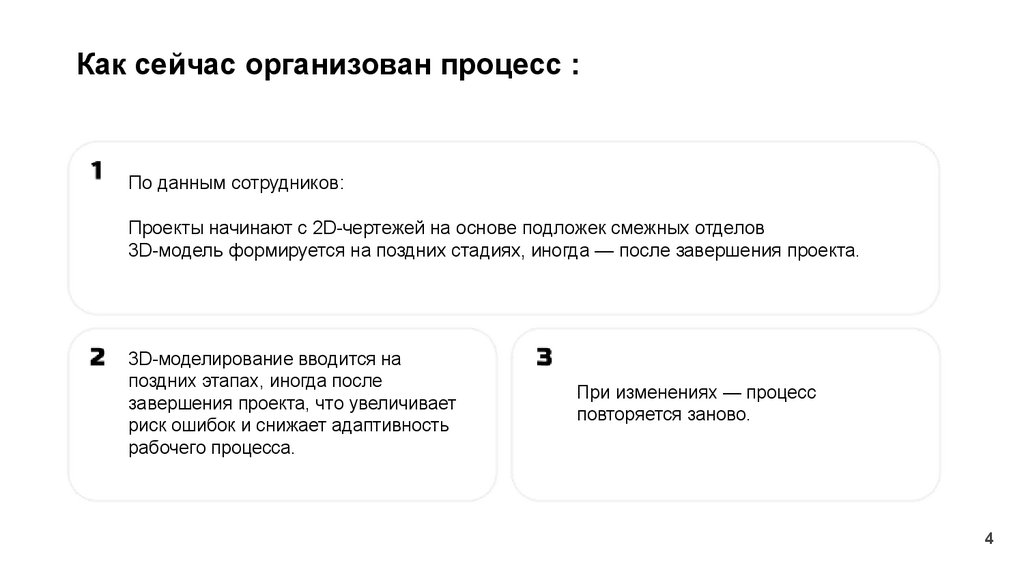 Как сейчас организован процесс :

1

По данным сотрудников:

Проекты начинают с 2D-чертежей на основе подложек смежных отделов
3D-модель формируется на поздних стадиях, иногда — после завершения проекта.

2

3D-моделирование вводится на поздних этапах, иногда после завершения проекта, что увеличивает риск ошибок и снижает адаптивность рабочего процесса.

3

При изменениях — процесс повторяется заново.

4